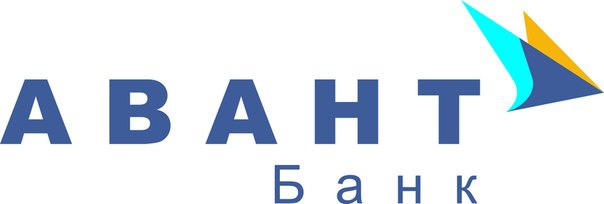 АВАНТ
Банк